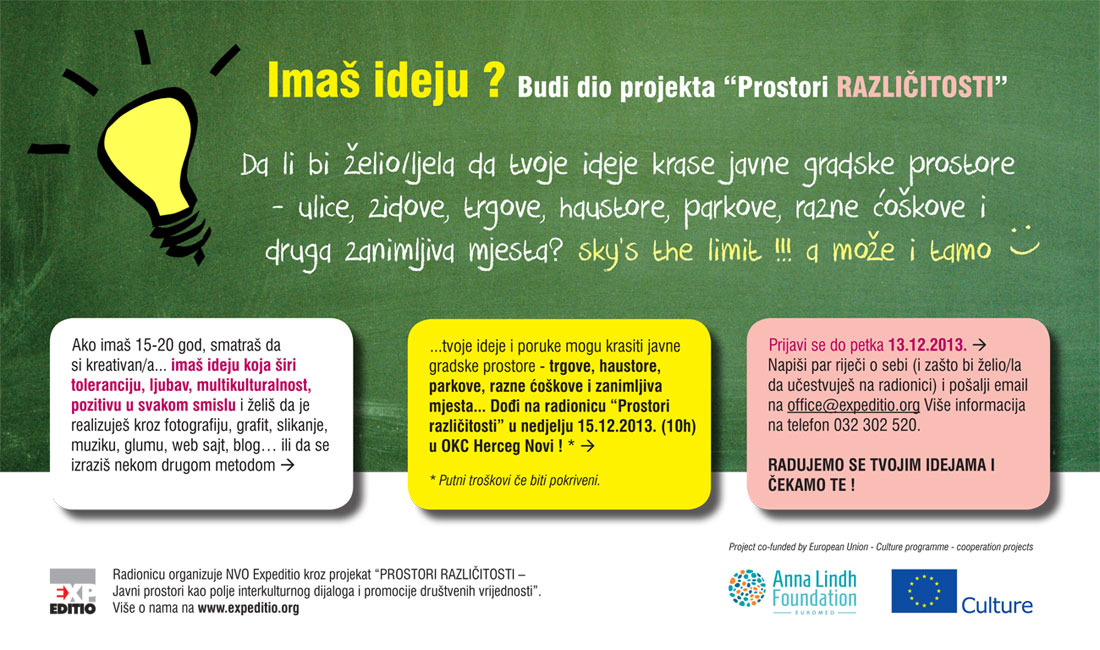 Imaš ideju ? Budi dio projekta “Prostori RAZLIČITOSTI”

Da li bi želio/ljela da tvoje ideje krase javne gradske prostore - ulice, zidove, trgove, haustore, parkove, razne ćoškove i druga zanimljiva mjesta? sky's the limit !!! a može i tamo

Ako imaš 15-20 god, smatraš da si kreativan/a... imaš ideju koja širi toleranciju, ljubav, multikulturalnost, pozitivu u svakom smislu i želiš da je realizuješ kroz fotografiju, grafit, slikanje, muziku, glumu, web sajt, blog… ili da se izraziš nekom drugom metodom →

...tvoje ideje i poruke mogu krasiti javne gradske prostore - trgove, haustore, parkove, razne ćoškove i zanimljiva mjesta... Dođi na radionicu “Prostori različitosti” u nedjelju 15.12.2013. (10h) u OKC Herceg Novi ! * →

* Putni troškovi će biti pokriveni.

Prijavi se do petka 13.12.2013. → Napiši par riječi o sebi (i zašto bi želio/la da učestvuješ na radionici) i pošalji email na office@expeditio.org Više informacija na telefon 032 302 520.

RADUJEMO SE TVOJIM IDEJAMA I ČEKAMO TE !

EXP EDITIO

Radionicu organizuje NVO Expeditio kroz projekat “PROSTORI RAZLIČITOSTI – Javni prostori kao polje interkulturnog dijaloga i promocije društvenih vrijednosti”. Više o nama na www.expeditio.org

Project co-funded by European Union - Culture programme - cooperation projects

Anna Lindh Foundation EUROMED

Culture